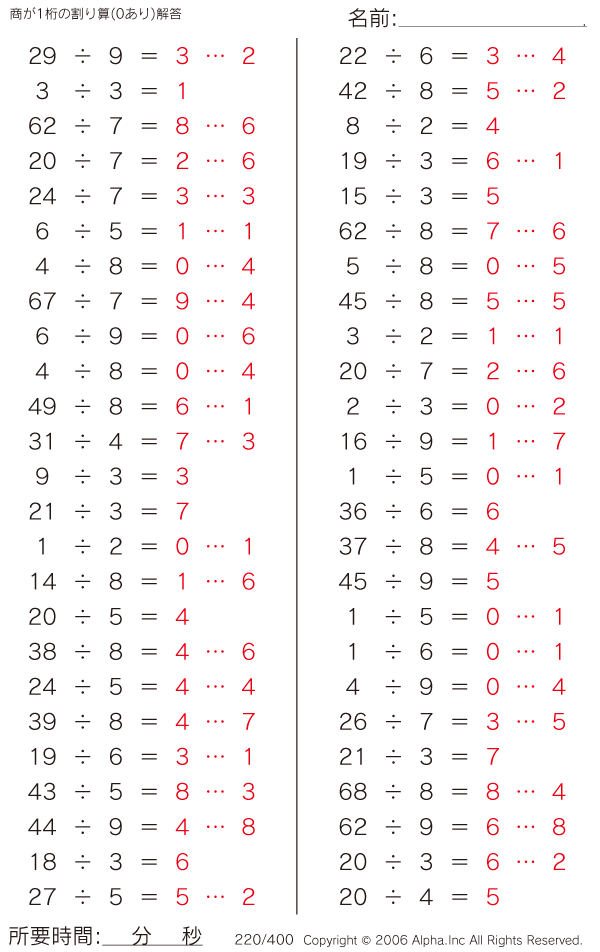 商が1桁の割り算(0あり)解答

名前:

$29 \div 9 = 3 \cdots 2$
$3 \div 3 = 1$
$62 \div 7 = 8 \cdots 6$
$20 \div 7 = 2 \cdots 6$
$24 \div 7 = 3 \cdots 3$
$6 \div 5 = 1 \cdots 1$
$4 \div 8 = 0 \cdots 4$
$67 \div 7 = 9 \cdots 4$
$6 \div 9 = 0 \cdots 6$
$4 \div 8 = 0 \cdots 4$
$49 \div 8 = 6 \cdots 1$
$31 \div 4 = 7 \cdots 3$
$9 \div 3 = 3$
$21 \div 3 = 7$
$1 \div 2 = 0 \cdots 1$
$14 \div 8 = 1 \cdots 6$
$20 \div 5 = 4$
$38 \div 8 = 4 \cdots 6$
$24 \div 5 = 4 \cdots 4$
$39 \div 8 = 4 \cdots 7$
$19 \div 6 = 3 \cdots 1$
$43 \div 5 = 8 \cdots 3$
$44 \div 9 = 4 \cdots 8$
$18 \div 3 = 6$
$27 \div 5 = 5 \cdots 2$

$22 \div 6 = 3 \cdots 4$
$42 \div 8 = 5 \cdots 2$
$8 \div 2 = 4$
$19 \div 3 = 6 \cdots 1$
$15 \div 3 = 5$
$62 \div 8 = 7 \cdots 6$
$5 \div 8 = 0 \cdots 5$
$45 \div 8 = 5 \cdots 5$
$3 \div 2 = 1 \cdots 1$
$20 \div 7 = 2 \cdots 6$
$2 \div 3 = 0 \cdots 2$
$16 \div 9 = 1 \cdots 7$
$1 \div 5 = 0 \cdots 1$
$36 \div 6 = 6$
$37 \div 8 = 4 \cdots 5$
$45 \div 9 = 5$
$1 \div 5 = 0 \cdots 1$
$1 \div 6 = 0 \cdots 1$
$4 \div 9 = 0 \cdots 4$
$26 \div 7 = 3 \cdots 5$
$21 \div 3 = 7$
$68 \div 8 = 8 \cdots 4$
$62 \div 9 = 6 \cdots 8$
$20 \div 3 = 6 \cdots 2$
$20 \div 4 = 5$

所要時間: 分 秒 220/400 Copyright © 2006 Alpha.Inc All Rights Reserved.